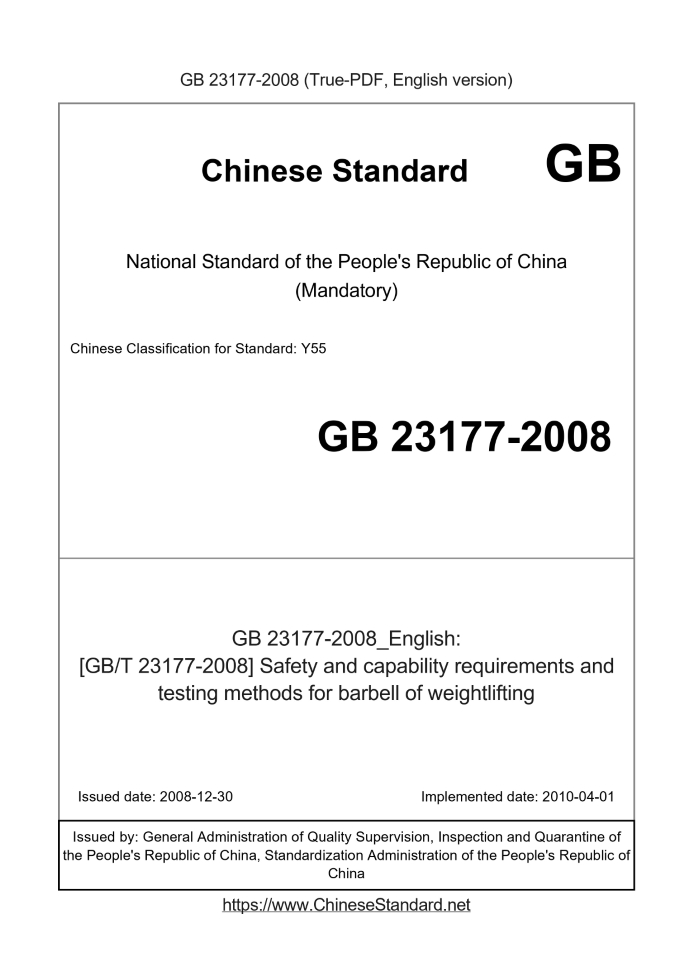 GB 23177-2008 (True-PDF, English version)

Chinese Standard GB

National Standard of the People's Republic of China
(Mandatory)

Chinese Classification for Standard: Y55

GB 23177-2008

GB 23177-2008_English:
[GB/T 23177-2008] Safety and capability requirements and testing methods for barbell of weightlifting

Issued date: 2008-12-30

Implemented date: 2010-04-01

Issued by: General Administration of Quality Supervision, Inspection and Quarantine of the People's Republic of China, Standardization Administration of the People's Republic of China

https://www.ChineseStandard.net